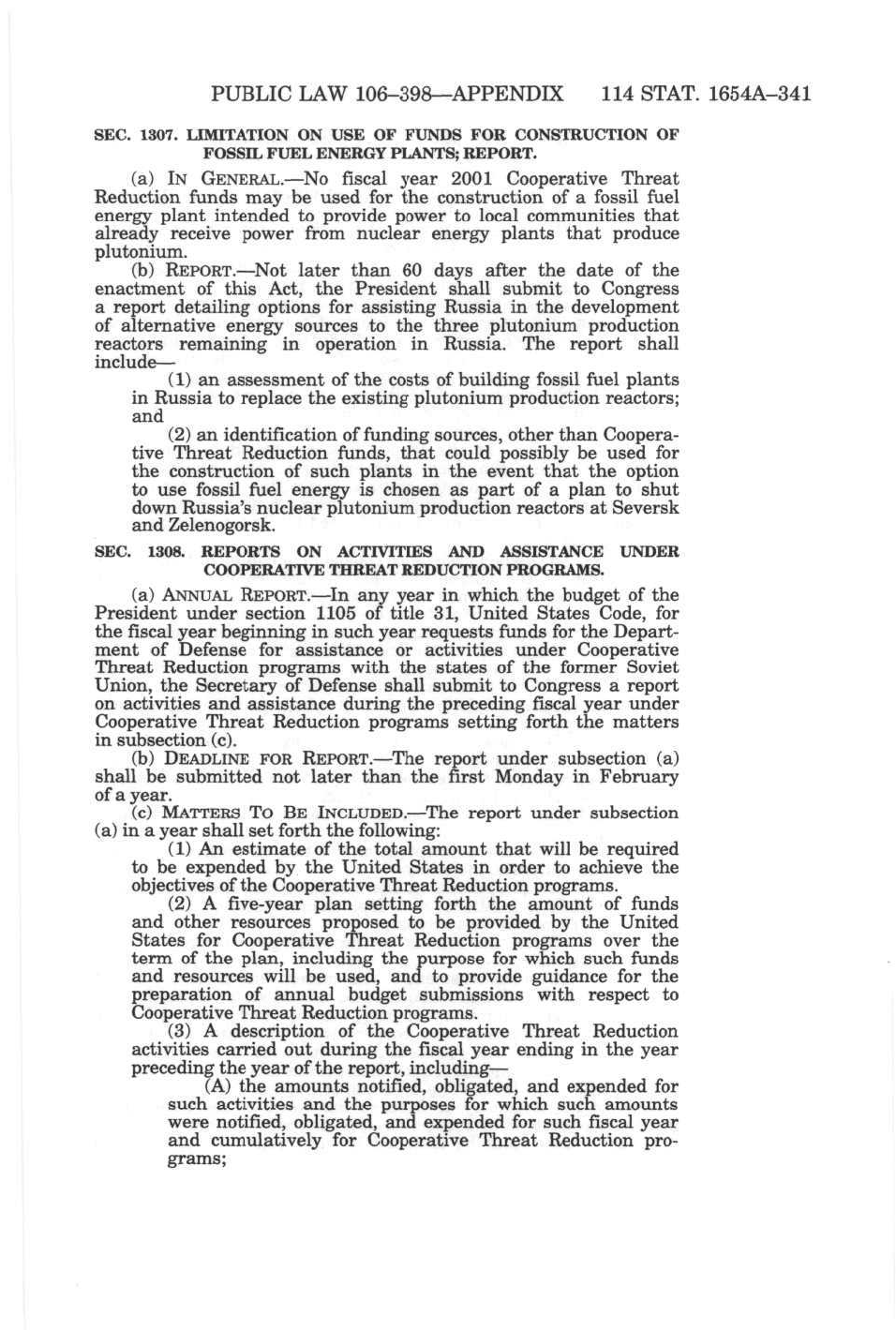 PUBLIC LAW 106–398—APPENDIX 114 STAT. 1654A–341

SEC. 1307. LIMITATION ON USE OF FUNDS FOR CONSTRUCTION OF FOSSIL FUEL ENERGY PLANTS; REPORT.

(a) IN GENERAL.—No fiscal year 2001 Cooperative Threat Reduction funds may be used for the construction of a fossil fuel energy plant intended to provide power to local communities that already receive power from nuclear energy plants that produce plutonium.

(b) REPORT.—Not later than 60 days after the date of the enactment of this Act, the President shall submit to Congress a report detailing options for assisting Russia in the development of alternative energy sources to the three plutonium production reactors remaining in operation in Russia. The report shall include—

(1) an assessment of the costs of building fossil fuel plants in Russia to replace the existing plutonium production reactors; and

(2) an identification of funding sources, other than Cooperative Threat Reduction funds, that could possibly be used for the construction of such plants in the event that the option to use fossil fuel energy is chosen as part of a plan to shut down Russia's nuclear plutonium production reactors at Seversk and Zelenogorsk.

SEC. 1308. REPORTS ON ACTIVITIES AND ASSISTANCE UNDER COOPERATIVE THREAT REDUCTION PROGRAMS.

(a) ANNUAL REPORT.—In any year in which the budget of the President under section 1105 of title 31, United States Code, for the fiscal year beginning in such year requests funds for the Department of Defense for assistance or activities under Cooperative Threat Reduction programs with the states of the former Soviet Union, the Secretary of Defense shall submit to Congress a report on activities and assistance during the preceding fiscal year under Cooperative Threat Reduction programs setting forth the matters in subsection (c).

(b) DEADLINE FOR REPORT.—The report under subsection (a) shall be submitted not later than the first Monday in February of a year.

(c) MATTERS TO BE INCLUDED.—The report under subsection (a) in a year shall set forth the following:

(1) An estimate of the total amount that will be required to be expended by the United States in order to achieve the objectives of the Cooperative Threat Reduction programs.

(2) A five-year plan setting forth the amount of funds and other resources proposed to be provided by the United States for Cooperative Threat Reduction programs over the term of the plan, including the purpose for which such funds and resources will be used, and to provide guidance for the preparation of annual budget submissions with respect to Cooperative Threat Reduction programs.

(3) A description of the Cooperative Threat Reduction activities carried out during the fiscal year ending in the year preceding the year of the report, including—

(A) the amounts notified, obligated, and expended for such activities and the purposes for which such amounts were notified, obligated, and expended for such fiscal year and cumulatively for Cooperative Threat Reduction programs;